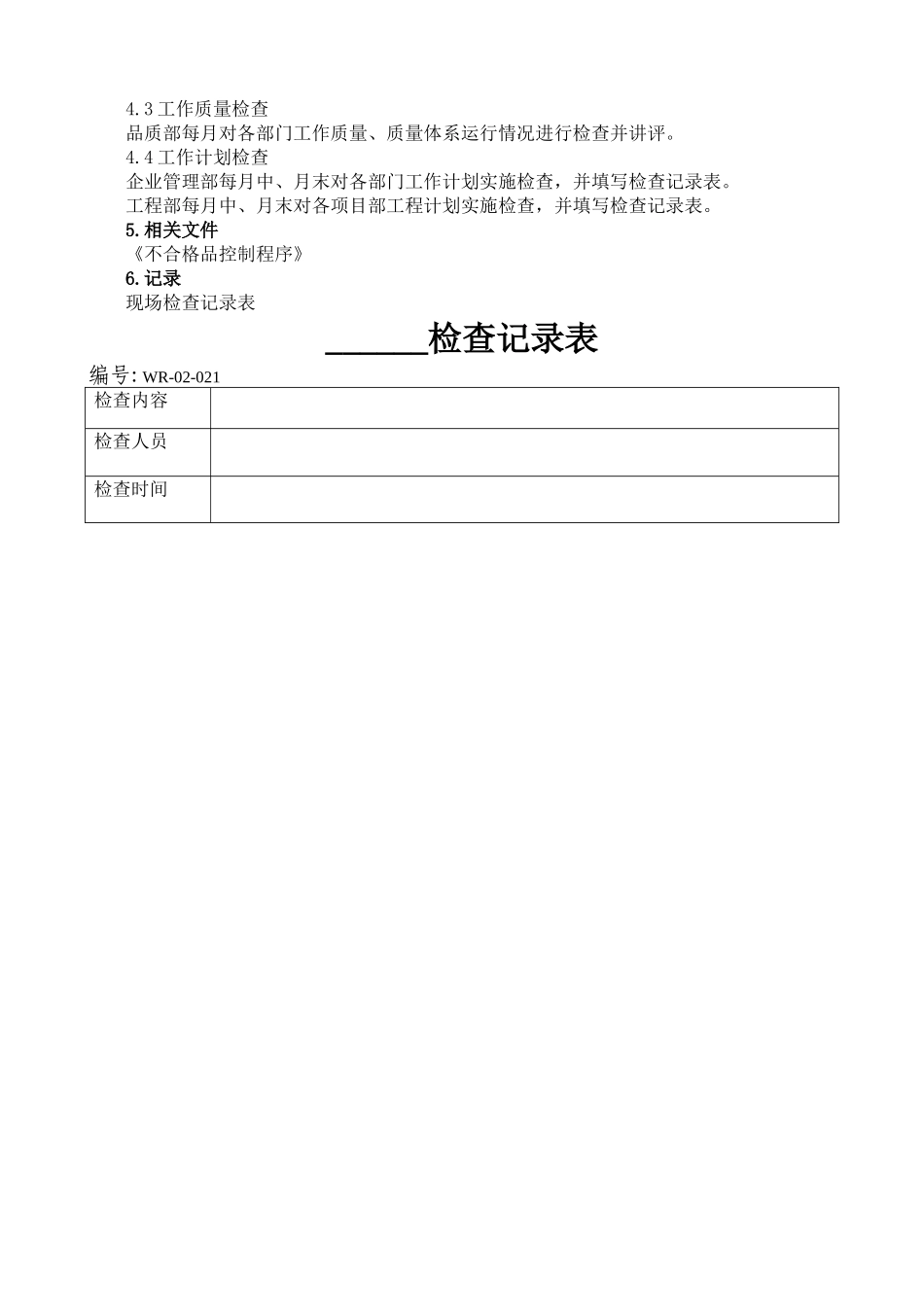 4.3 工作质量检查
品质部每月对各部门工作质量、质量体系运行情况进行检查并讲评。
4.4 工作计划检查
企业管理部每月中、月末对各部门工作计划实施检查，并填写检查记录表。
工程部每月中、月末对各项目部工程计划实施检查，并填写检查记录表。
5. 相关文件
《不合格品控制程序》
6. 记录
现场检查记录表

______检查记录表

编号: WR-02-021

| 检查内容 | |
|---|---|
| 检查人员 | |
| 检查时间 | |